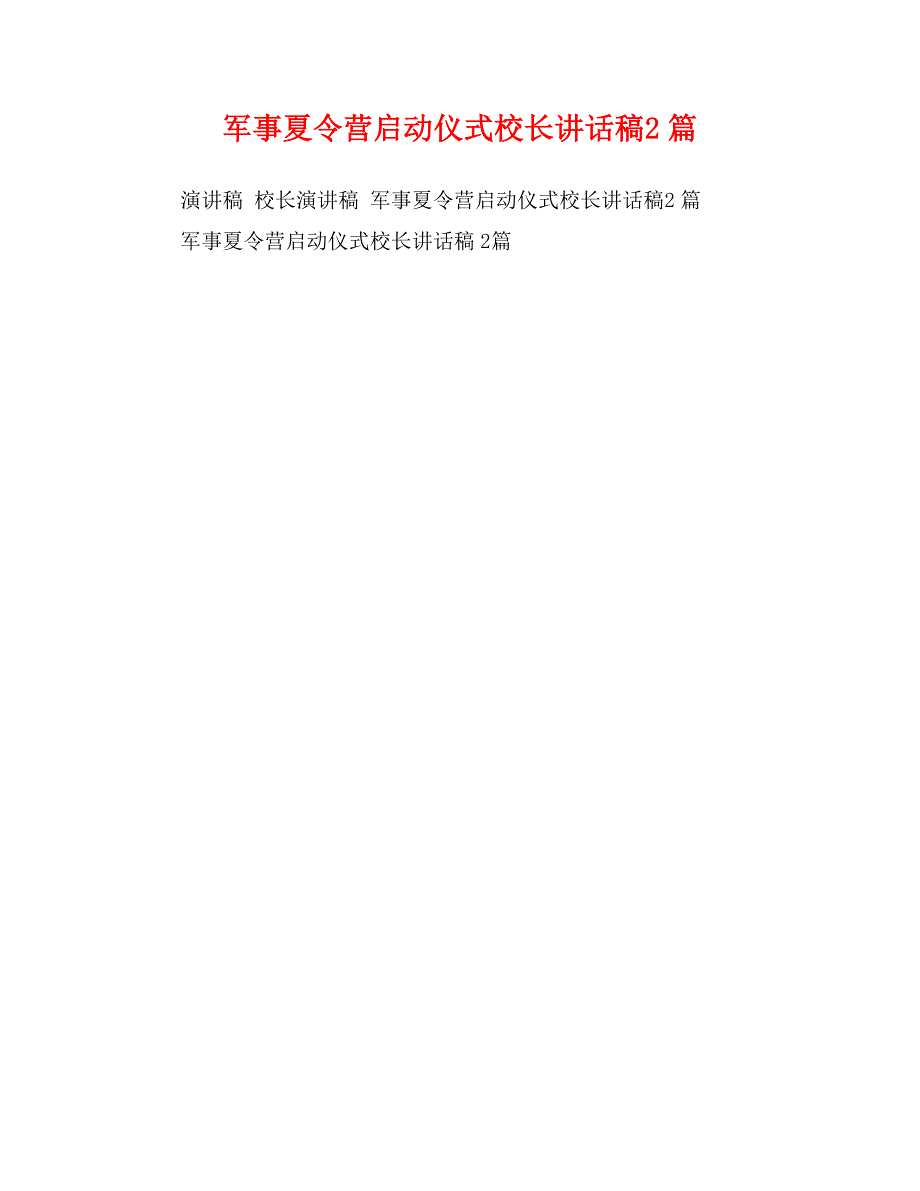 军事夏令营启动仪式校长讲话稿2 篇

演讲稿 校长演讲稿 军事夏令营启动仪式校长讲话稿2 篇
军事夏令营启动仪式校长讲话稿 2篇